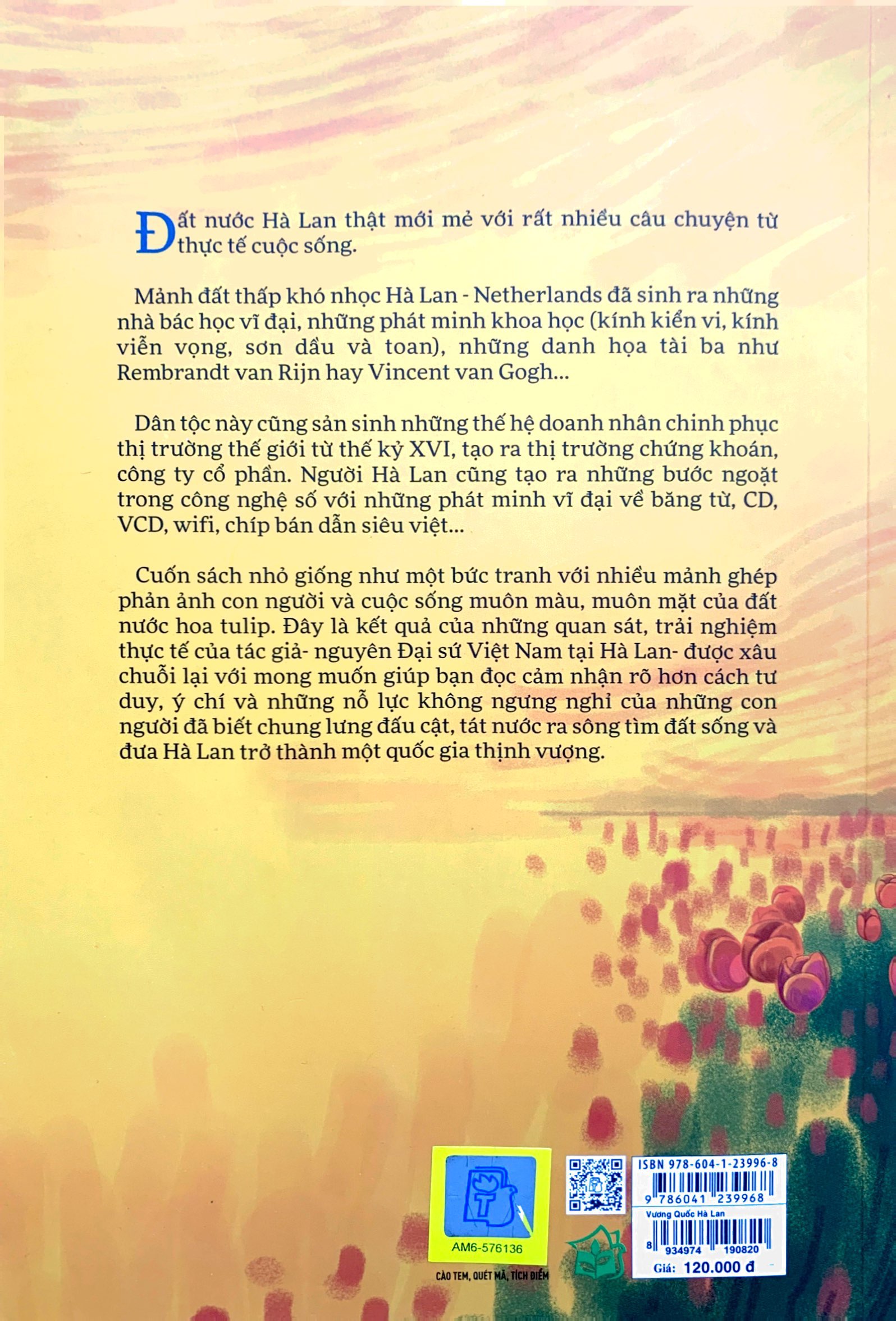 Đất nước Hà Lan thật mới mẻ với rất nhiều câu chuyện từ thực tế cuộc sống.

Mảnh đất thấp khó nhọc Hà Lan - Netherlands đã sinh ra những nhà bác học vĩ đại, những phát minh khoa học (kính kiển vi, kính viễn vọng, sơn dầu và toan), những danh họa tài ba như Rembrandt van Rijn hay Vincent van Gogh...

Dân tộc này cũng sản sinh những thế hệ doanh nhân chinh phục thị trường thế giới từ thế kỷ XVI, tạo ra thị trường chứng khoán, công ty cổ phần. Người Hà Lan cũng tạo ra những bước ngoặt trong công nghệ số với những phát minh vĩ đại về băng từ, CD, VCD, wifi, chíp bán dẫn siêu việt...

Cuốn sách nhỏ giống như một bức tranh với nhiều mảnh ghép phản ảnh con người và cuộc sống muôn màu, muôn mặt của đất nước hoa tulip. Đây là kết quả của những quan sát, trải nghiệm thực tế của tác giả- nguyên Đại sứ Việt Nam tại Hà Lan- được xâu chuỗi lại với mong muốn giúp bạn đọc cảm nhận rõ hơn cách tư duy, ý chí và những nỗ lực không ngưng nghỉ của những con người đã biết chung lưng đấu cật, tát nước ra sông tìm đất sống và đưa Hà Lan trở thành một quốc gia thịnh vượng.

AM6-576136
CÀO TEM, QUÉT MÃ, TÍCH ĐIỂM

ISBN 978-604-1-23996-8
9 786041 239968
Vương Quốc Hà Lan
8 934974 190820
Giá: 120.000 đ